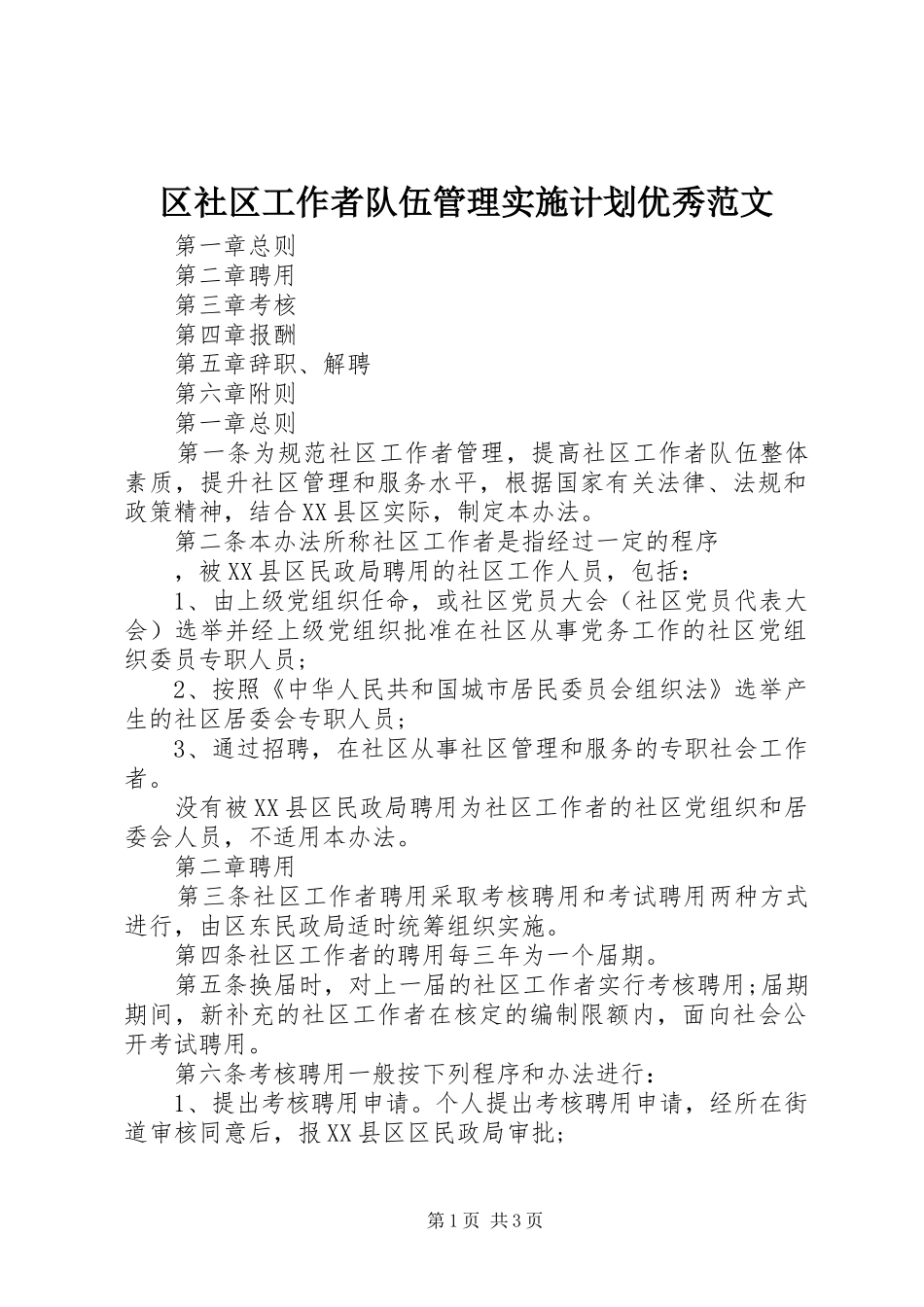 区社区工作者队伍管理实施计划优秀范文

第一章总则

第二章聘用

第三章考核

第四章报酬

第五章辞职、解聘

第六章附则

第一章总则

第一条为规范社区工作者管理，提高社区工作者队伍整体素质，提升社区管理和服务水平，根据国家有关法律、法规和政策精神，结合XX县区实际，制定本办法。

第二条本办法所称社区工作者是指经过一定的程序

，被XX县区民政局聘用的社区工作人员，包括：

1、由上级党组织任命，或社区党员大会（社区党员代表大会）选举并经上级党组织批准在社区从事党务工作的社区党组织委员专职人员；

2、按照《中华人民共和国城市居民委员会组织法》选举产生的社区居委会专职人员；

3、通过招聘，在社区从事社区管理和服务的专职社会工作者。

没有被XX县区民政局聘用为社区工作者的社区党组织和居委会人员，不适用本办法。

第二章聘用

第三条社区工作者聘用采取考核聘用和考试聘用两种方式进行，由区东民政局适时统筹组织实施。

第四条社区工作者的聘用每三年为一个届期。

第五条换届时，对上一届的社区工作者实行考核聘用;届期期间，新补充的社区工作者在核定的编制限额内，面向社会公开考试聘用。

第六条考核聘用一般按下列程序和办法进行：

1、提出考核聘用申请。个人提出考核聘用申请，经所在街道审核同意后，报XX县区区民政局审批;

第1页 共3页